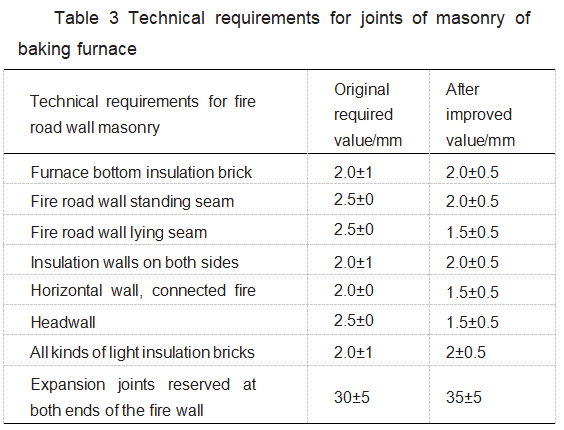 Table 3 Technical requirements for joints of masonry of baking furnace

| Technical requirements for fire road wall masonry | Original required value/mm | After improved value/mm |
|---|---|---|
| Furnace bottom insulation brick | 2.0±1 | 2.0±0.5 |
| Fire road wall standing seam | 2.5±0 | 2.0±0.5 |
| Fire road wall lying seam | 2.5±0 | 1.5±0.5 |
| Insulation walls on both sides | 2.0±1 | 2.0±0.5 |
| Horizontal wall, connected fire | 2.0±0 | 1.5±0.5 |
| Headwall | 2.5±0 | 1.5±0.5 |
| All kinds of light insulation bricks | 2.0±1 | 2±0.5 |
| Expansion joints reserved at both ends of the fire wall | 30±5 | 35±5 |